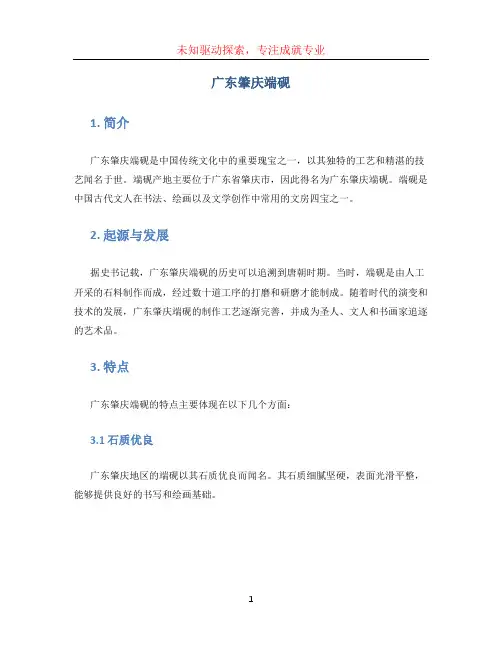 未知驱动探索，专注成就专业

广东肇庆端砚

1. 简介

广东肇庆端砚是中国传统文化中的重要瑰宝之一，以其独特的工艺和精湛的技艺闻名于世。端砚产地主要位于广东省肇庆市，因此得名为广东肇庆端砚。端砚是中国古代文人在书法、绘画以及文学创作中常用的文房四宝之一。

2. 起源与发展

据史书记载，广东肇庆端砚的历史可以追溯到唐朝时期。当时，端砚是由人工开采的石料制作而成，经过数十道工序的打磨和研磨才能制成。随着时代的演变和技术的发展，广东肇庆端砚的制作工艺逐渐完善，并成为圣人、文人和书画家追逐的艺术品。

3. 特点

广东肇庆端砚的特点主要体现在以下几个方面：

3.1 石质优良

广东肇庆地区的端砚以其石质优良而闻名。其石质细腻坚硬，表面光滑平整，能够提供良好的书写和绘画基础。

1